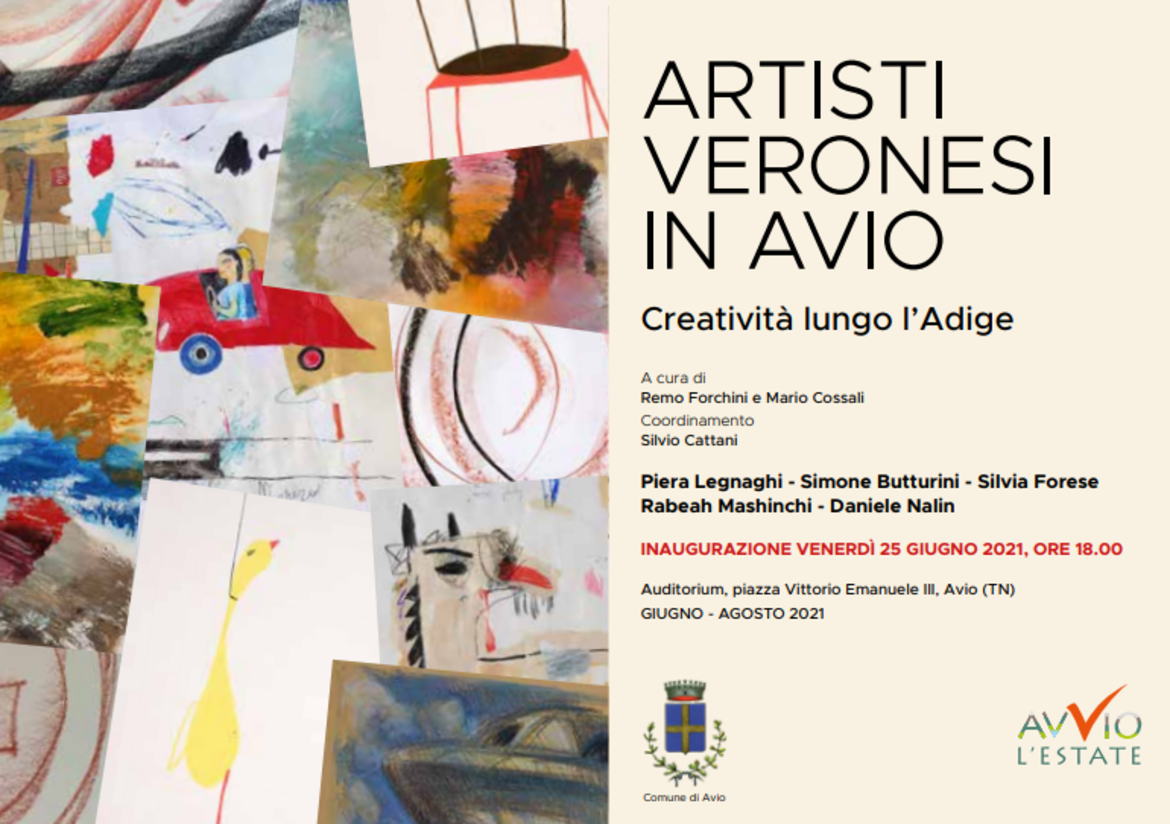 ARTISTI
VERONESI
IN AVIO

Creatività lungo l'Adige

A cura di
Remo Forchini e Mario Cossali
Coordinamento
Silvio Cattani

Piera Legnaghi - Simone Butturini - Silvia Forese
Rabeah Mashinchi - Daniele Nalin

INAUGURAZIONE VENERDÌ 25 GIUGNO 2021, ORE 18.00

Auditorium, piazza Vittorio Emanuele III, Avio (TN)
GIUGNO - AGOSTO 2021

Comune di Avio

AVVIO
L'ESTATE